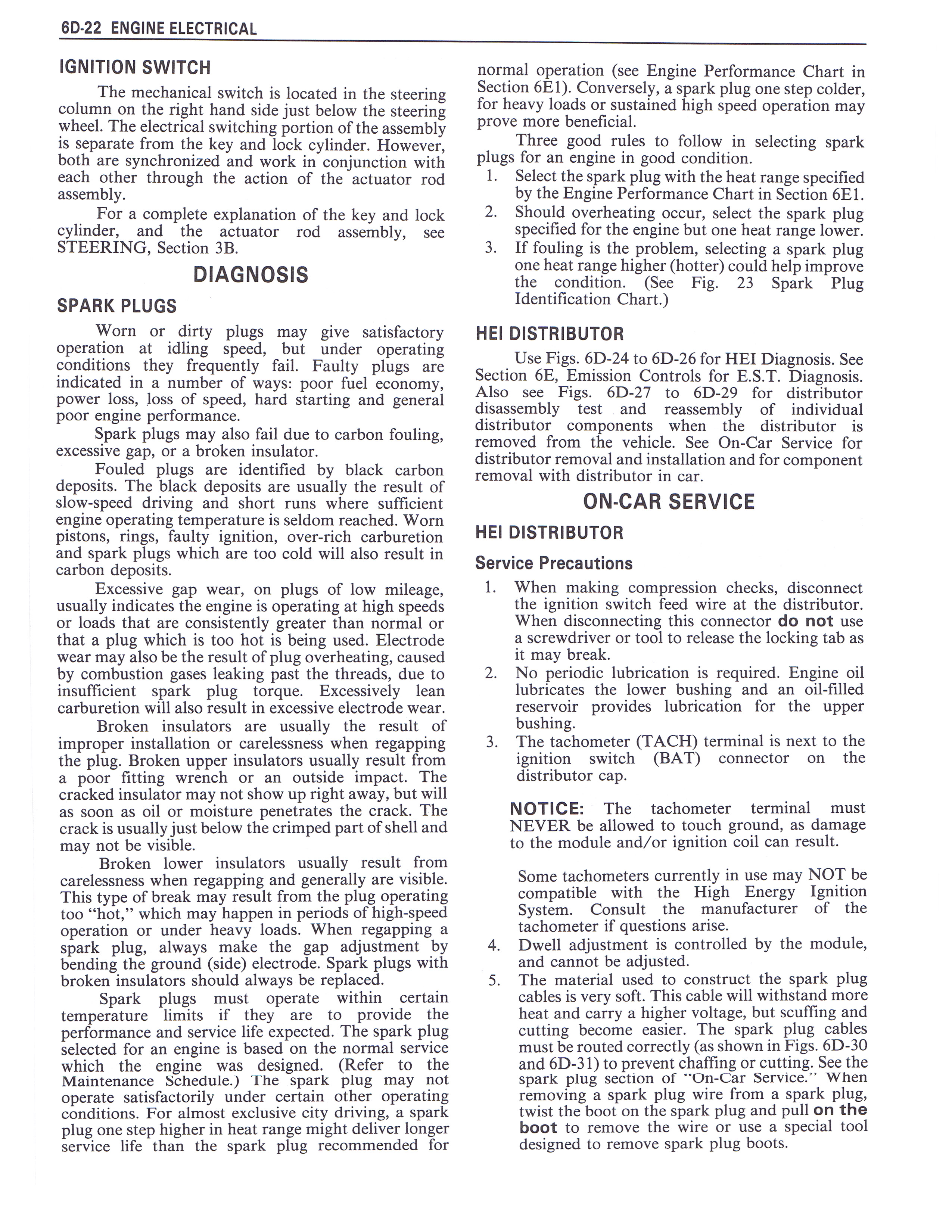 6D-22 ENGINE ELECTRICAL

IGNITION SWITCH

The mechanical switch is located in the steering column on the right hand side just below the steering wheel. The electrical switching portion of the assembly is separate from the key and lock cylinder. However, both are synchronized and work in conjunction with each other through the action of the actuator rod assembly.

For a complete explanation of the key and lock cylinder, and the actuator rod assembly, see STEERING, Section 3B.

DIAGNOSIS

SPARK PLUGS

Worn or dirty plugs may give satisfactory operation at idling speed, but under operating conditions they frequently fail. Faulty plugs are indicated in a number of ways: poor fuel economy, power loss, loss of speed, hard starting and general poor engine performance.

Spark plugs may also fail due to carbon fouling, excessive gap, or a broken insulator.

Fouled plugs are identified by black carbon deposits. The black deposits are usually the result of slow-speed driving and short runs where sufficient engine operating temperature is seldom reached. Worn pistons, rings, faulty ignition, over-rich carburetion and spark plugs which are too cold will also result in carbon deposits.

Excessive gap wear, on plugs of low mileage, usually indicates the engine is operating at high speeds or loads that are consistently greater than normal or that a plug which is too hot is being used. Electrode wear may also be the result of plug overheating, caused by combustion gases leaking past the threads, due to insufficient spark plug torque. Excessively lean carburetion will also result in excessive electrode wear.

Broken insulators are usually the result of improper installation or carelessness when regapping the plug. Broken upper insulators usually result from a poor fitting wrench or an outside impact. The cracked insulator may not show up right away, but will as soon as oil or moisture penetrates the crack. The crack is usually just below the crimped part of shell and may not be visible.

Broken lower insulators usually result from carelessness when regapping and generally are visible. This type of break may result from the plug operating too "hot," which may happen in periods of high-speed operation or under heavy loads. When regapping a spark plug, always make the gap adjustment by bending the ground (side) electrode. Spark plugs with broken insulators should always be replaced.

Spark plugs must operate within certain temperature limits if they are to provide the performance and service life expected. The spark plug selected for an engine is based on the normal service which the engine was designed. (Refer to the Maintenance Schedule.) The spark plug may not operate satisfactorily under certain other operating conditions. For almost exclusive city driving, a spark plug one step higher in heat range might deliver longer service life than the spark plug recommended for normal operation (see Engine Performance Chart in Section 6E1). Conversely, a spark plug one step colder, for heavy loads or sustained high speed operation may prove more beneficial.

Three good rules to follow in selecting spark plugs for an engine in good condition.

1. Select the spark plug with the heat range specified by the Engine Performance Chart in Section 6E1.
2. Should overheating occur, select the spark plug specified for the engine but one heat range lower.
3. If fouling is the problem, selecting a spark plug one heat range higher (hotter) could help improve the condition. (See Fig. 23 Spark Plug Identification Chart.)

HEI DISTRIBUTOR

Use Figs. 6D-24 to 6D-26 for HEI Diagnosis. See Section 6E, Emission Controls for E.S.T. Diagnosis. Also see Figs. 6D-27 to 6D-29 for distributor disassembly test and reassembly of individual distributor components when the distributor is removed from the vehicle. See On-Car Service for distributor removal and installation and for component removal with distributor in car.

ON-CAR SERVICE

HEI DISTRIBUTOR

Service Precautions

1. When making compression checks, disconnect the ignition switch feed wire at the distributor. When disconnecting this connector do not use a screwdriver or tool to release the locking tab as it may break.
2. No periodic lubrication is required. Engine oil lubricates the lower bushing and an oil-filled reservoir provides lubrication for the upper bushing.
3. The tachometer (TACH) terminal is next to the ignition switch (BAT) connector on the distributor cap.

NOTICE: The tachometer terminal must NEVER be allowed to touch ground, as damage to the module and/or ignition coil can result.

Some tachometers currently in use may NOT be compatible with the High Energy Ignition System. Consult the manufacturer of the tachometer if questions arise.

4. Dwell adjustment is controlled by the module, and cannot be adjusted.
5. The material used to construct the spark plug cables is very soft. This cable will withstand more heat and carry a higher voltage, but scuffing and cutting become easier. The spark plug cables must be routed correctly (as shown in Figs. 6D-30 and 6D-31) to prevent chaffing or cutting. See the spark plug section of "On-Car Service." When removing a spark plug wire from a spark plug, twist the boot on the spark plug and pull on the boot to remove the wire or use a special tool designed to remove spark plug boots.